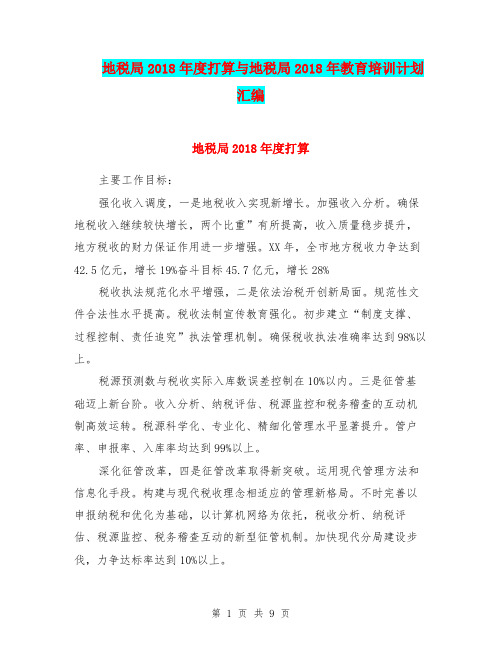 地税局2018年度打算与地税局2018年教育培训计划汇编

地税局2018年度打算

主要工作目标：

强化收入调度，一是地税收入实现新增长。加强收入分析。确保地税收入继续较快增长，两个比重”有所提高，收入质量稳步提升，地方税收的财力保证作用进一步增强。XX年，全市地方税收力争达到42.5亿元，增长19%奋斗目标45.7亿元，增长28%

税收执法规范化水平增强，二是依法治税开创新局面。规范性文件合法性水平提高。税收法制宣传教育强化。初步建立“制度支撑、过程控制、责任追究”执法管理机制。确保税收执法准确率达到98%以上。

税源预测数与税收实际入库数误差控制在10%以内。三是征管基础迈上新台阶。收入分析、纳税评估、税源监控和税务稽查的互动机制高效运转。税源科学化、专业化、精细化管理水平显著提升。管户率、申报率、入库率均达到99%以上。

深化征管改革，四是征管改革取得新突破。运用现代管理方法和信息化手段。构建与现代税收理念相适应的管理新格局。不时完善以申报纳税和优化为基础，以计算机网络为依托，税收分析、纳税评估、税源监控、税务稽查互动的新型征管机制。加快现代分局建设步伐，力争达标率达到10%以上。

第 1 页 共 9 页